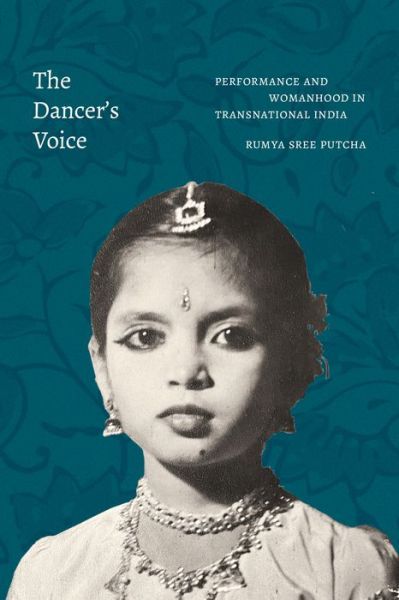 The Dancer's Voice

PERFORMANCE AND WOMANHOOD IN TRANSNATIONAL INDIA

RUMYA SREE PUTCHA